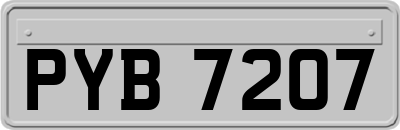 PYB 7207